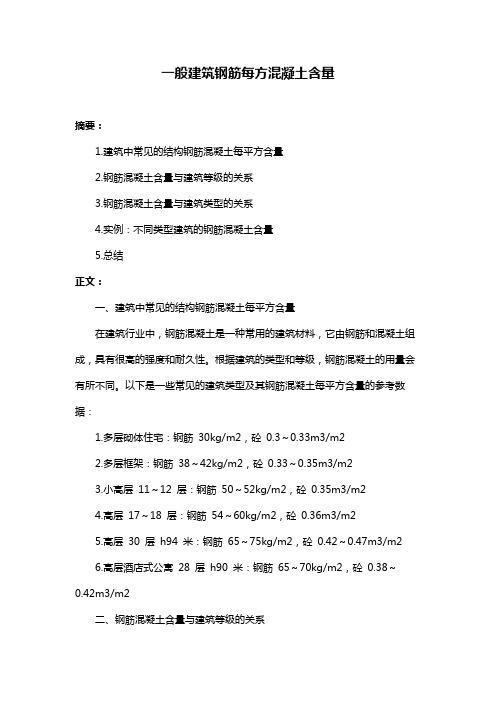 一般建筑钢筋每方混凝土含量

摘要：

1.建筑中常见的结构钢筋混凝土每平方含量

2.钢筋混凝土含量与建筑等级的关系

3.钢筋混凝土含量与建筑类型的关系

4.实例：不同类型建筑的钢筋混凝土含量

5.总结

正文：

一、建筑中常见的结构钢筋混凝土每平方含量

在建筑行业中，钢筋混凝土是一种常用的建筑材料，它由钢筋和混凝土组成，具有很高的强度和耐久性。根据建筑的类型和等级，钢筋混凝土的用量会有所不同。以下是一些常见的建筑类型及其钢筋混凝土每平方含量的参考数据：

1.多层砌体住宅：钢筋 30kg/m2，砼 0.3～0.33m3/m2

2.多层框架：钢筋 38～42kg/m2，砼 0.33～0.35m3/m2

3.小高层 11～12 层：钢筋 50～52kg/m2，砼 0.35m3/m2

4.高层 17～18 层：钢筋 54～60kg/m2，砼 0.36m3/m2

5.高层 30 层 h94 米：钢筋 65～75kg/m2，砼 0.42～0.47m3/m2

6.高层酒店式公寓 28 层 h90 米：钢筋 65～70kg/m2，砼 0.38～0.42m3/m2

二、钢筋混凝土含量与建筑等级的关系